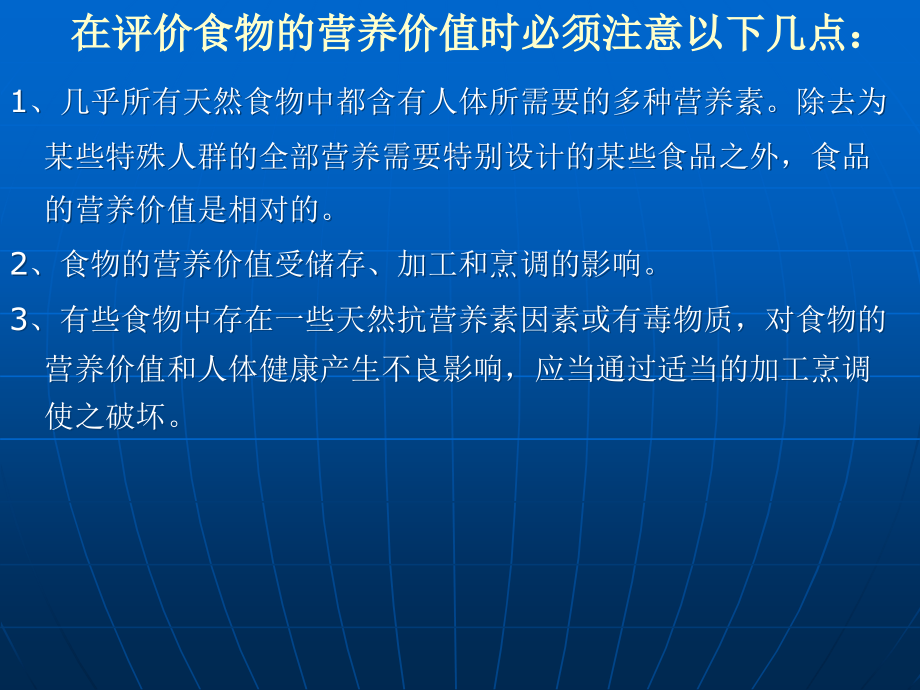 在评价食物的营养价值时必须注意以下几点：

1、几乎所有天然食物中都含有人体所需要的多种营养素。除去为某些特殊人群的全部营养需要特别设计的某些食品之外，食品的营养价值是相对的。

2、食物的营养价值受储存、加工和烹调的影响。

3、有些食物中存在一些天然抗营养素因素或有毒物质，对食物的营养价值和人体健康产生不良影响，应当通过适当的加工烹调使之破坏。